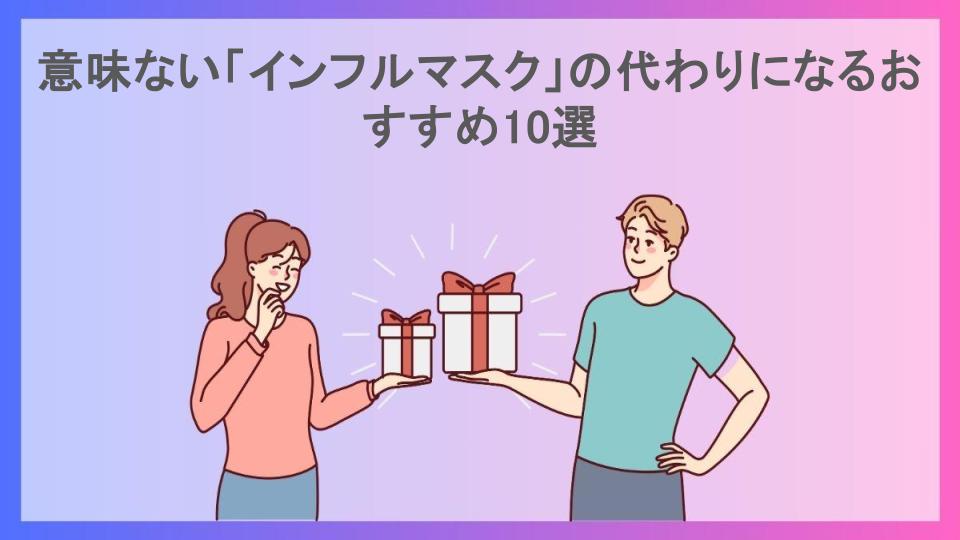 意味ない「インフルマスク」の代わりになるおすすめ10選